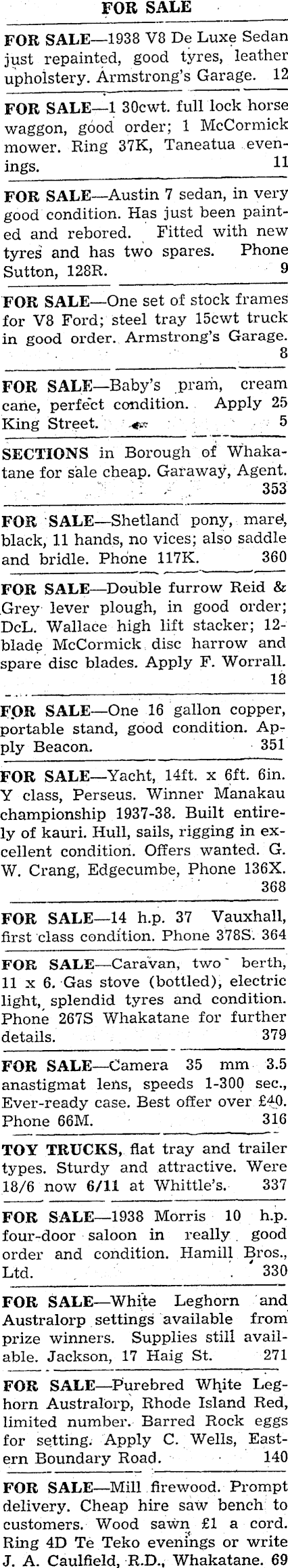 FOR SALE

FOR SALE—1938 V8 De Luxe Sedan just repainted, good tyres, leather upholstery. Armstrong's Garage. 12

FOR SALE—1 30cwt. full lock horse waggon, good order; 1 McCormick mower. Ring 37K, Taneatua evenings. 11

FOR SALE—Austin 7 sedan, in very good condition. Has just been painted and rebored. Fitted with new tyres and has two spares. Phone Sutton, 128R. 9

FOR SALE—One set of stock frames for V8 Ford; steel tray 15cwt truck in good order. Armstrong's Garage. 8

FOR SALE—Baby's pram, cream cane, perfect condition. Apply 25 King Street. 5

SECTIONS in Borough of Whakatane for sale cheap. Garaway, Agent. 353

FOR SALE—Shetland pony, mare, black, 11 hands, no vices; also saddle and bridle. Phone 117K. 360

FOR SALE—Double furrow Reid & Grey lever plough, in good order; DcL. Wallace high lift stacker; 12-blade McCormick disc harrow and spare disc blades. Apply F. Worrall. 18

FOR SALE—One 16 gallon copper, portable stand, good condition. Apply Beacon. 351

FOR SALE—Yacht, 14ft. x 6ft. 6in. Y class, Perseus. Winner Manakau championship 1937-38. Built entirely of kauri. Hull, sails, rigging in excellent condition. Offers wanted. G. W. Crang, Edgecumbe, Phone 136X. 368

FOR SALE—14 h.p. 37 Vauxhall, first class condition. Phone 378S. 364

FOR SALE—Caravan, two berth, 11 x 6. Gas stove (bottled), electric light, splendid tyres and condition. Phone 267S Whakatane for further details. 379

FOR SALE—Camera 35 mm 3.5 anastigmat lens, speeds 1-300 sec., Ever-ready case. Best offer over £40. Phone 66M. 316

TOY TRUCKS, flat tray and trailer types. Sturdy and attractive. Were 18/6 now 6/11 at Whittle's. 337

FOR SALE—1938 Morris 10 h.p. four-door saloon in really good order and condition. Hamill Bros., Ltd. 330

FOR SALE—White Leghorn and Australorp settings available from prize winners. Supplies still available. Jackson, 17 Haig St. 271

FOR SALE—Purebred White Leghorn Australorp, Rhode Island Red, limited number. Barred Rock eggs for setting. Apply C. Wells, Eastern Boundary Road. 140

FOR SALE—Mill firewood. Prompt delivery. Cheap hire saw bench to customers. Wood sawn £1 a cord. Ring 4D Te Teko evenings or write J. A. Caulfield, R.D., Whakatane. 69